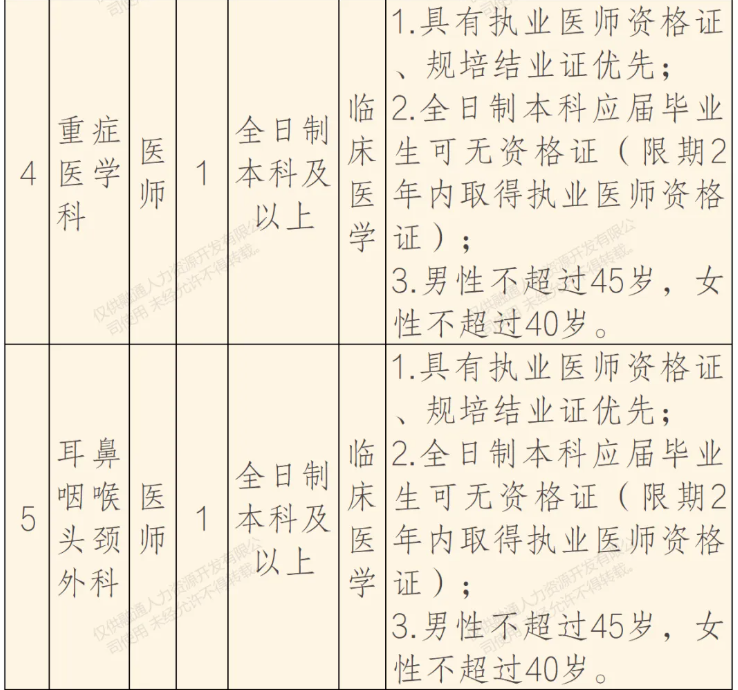 | 4 | 重症医学科 | 医师 | 1 | 全日制本科及以上 | 临床医学 | 1.具有执业医师资格证、规培结业证优先；2.全日制本科应届毕业生可无资格证（限期2年内取得执业医师资格证）；3.男性不超过45岁，女性不超过40岁。 |
|---|---|---|---|---|---|---|
| 5 | 耳鼻咽喉头颈外科 | 医师 | 1 | 全日制本科及以上 | 临床医学 | 1.具有执业医师资格证、规培结业证优先；2.全日制本科应届毕业生可无资格证（限期2年内取得执业医师资格证）；3.男性不超过45岁，女性不超过40岁。 |

仅供融通人力资源开发有限公司使用 未经允许不得转载。